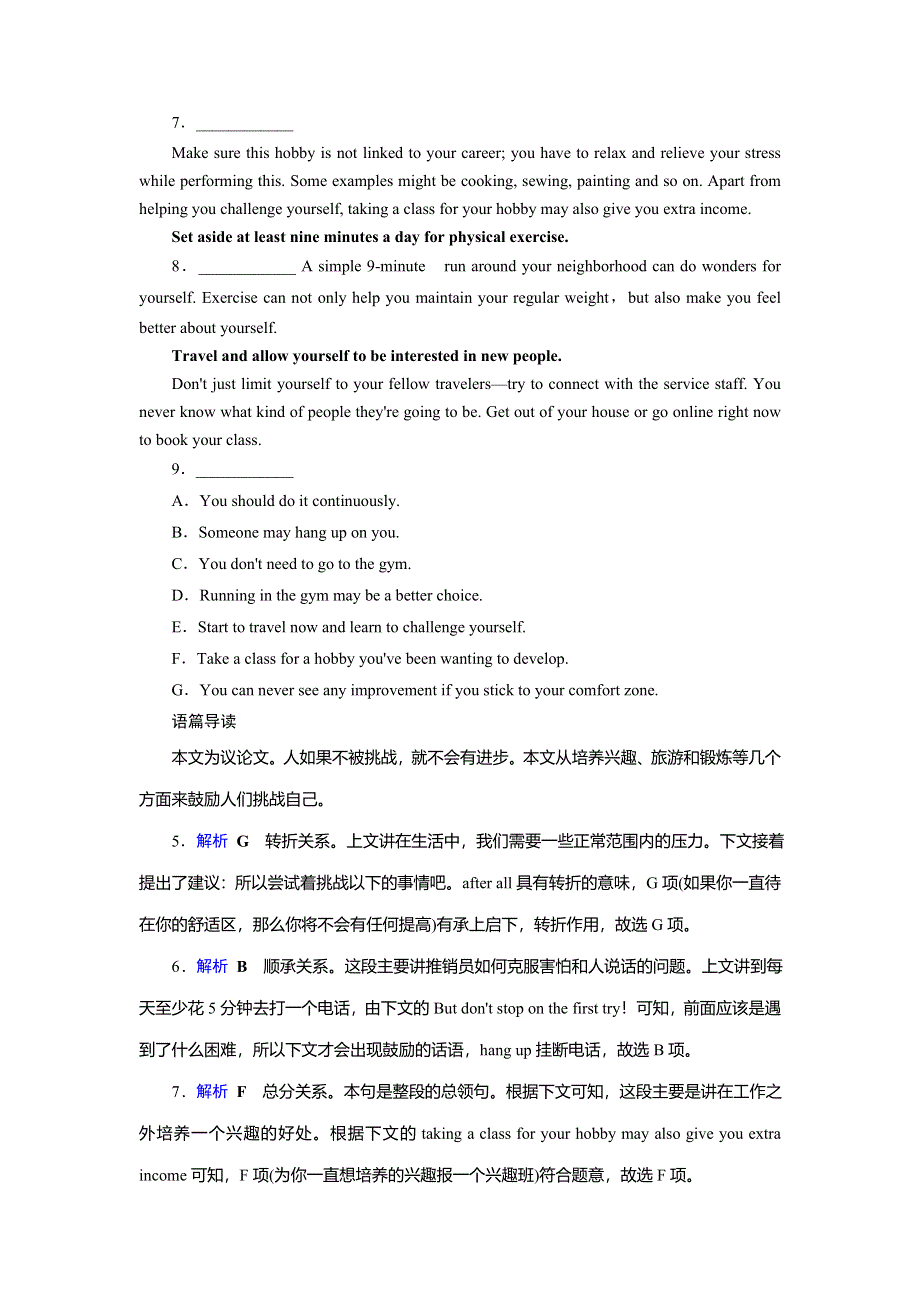 7．____________

Make sure this hobby is not linked to your career; you have to relax and relieve your stress while performing this. Some examples might be cooking, sewing, painting and so on. Apart from helping you challenge yourself, taking a class for your hobby may also give you extra income.

Set aside at least nine minutes a day for physical exercise.

8．____________ A simple 9-minute run around your neighborhood can do wonders for yourself. Exercise can not only help you maintain your regular weight，but also make you feel better about yourself.

Travel and allow yourself to be interested in new people.

Don't just limit yourself to your fellow travelers—try to connect with the service staff. You never know what kind of people they're going to be. Get out of your house or go online right now to book your class.

9．____________

A．You should do it continuously.

B．Someone may hang up on you.

C．You don't need to go to the gym.

D．Running in the gym may be a better choice.

E．Start to travel now and learn to challenge yourself.

F．Take a class for a hobby you've been wanting to develop.

G．You can never see any improvement if you stick to your comfort zone.

语篇导读

本文为议论文。人如果不被挑战，就不会有进步。本文从培养兴趣、旅游和锻炼等几个方面来鼓励人们挑战自己。

5．解析 G 转折关系。上文讲在生活中，我们需要一些正常范围内的压力。下文接着提出了建议：所以尝试着挑战以下的事情吧。after all 具有转折的意味，G 项(如果你一直待在你的舒适区，那么你将不会有任何提高)有承上启下，转折作用，故选 G 项。

6．解析 B 顺承关系。这段主要讲推销员如何克服害怕和人说话的问题。上文讲到每天至少花 5 分钟去打一个电话，由下文的 But don't stop on the first try！可知，前面应该是遇到了什么困难，所以下文才会出现鼓励的话语，hang up 挂断电话，故选 B 项。

7．解析 F 总分关系。本句是整段的总领句。根据下文可知，这段主要是讲在工作之外培养一个兴趣的好处。根据下文的 taking a class for your hobby may also give you extra income 可知，F 项(为你一直想培养的兴趣报一个兴趣班)符合题意，故选 F 项。